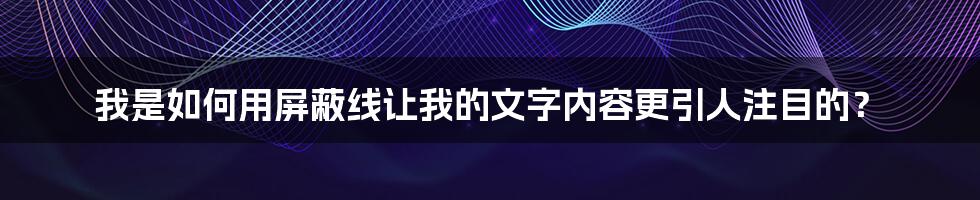 我是如何用屏蔽线让我的文字内容更引人注目的？